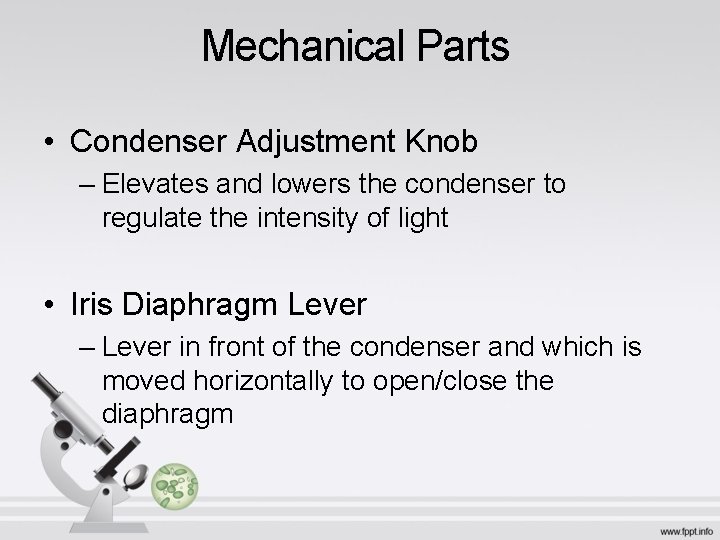 Mechanical Parts

• Condenser Adjustment Knob
– Elevates and lowers the condenser to regulate the intensity of light

• Iris Diaphragm Lever
– Lever in front of the condenser and which is moved horizontally to open/close the diaphragm

www.fppt.info